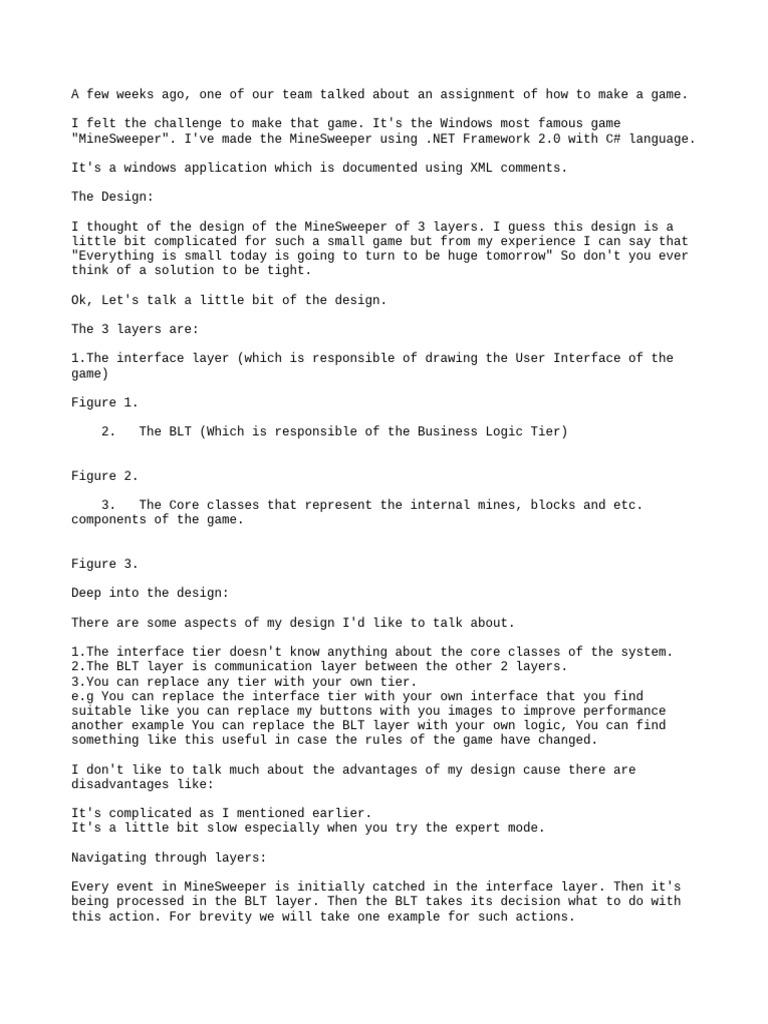 A few weeks ago, one of our team talked about an assignment of how to make a game.

I felt the challenge to make that game. It's the Windows most famous game "MineSweeper". I've made the MineSweeper using .NET Framework 2.0 with C# language.

It's a windows application which is documented using XML comments.

The Design:

I thought of the design of the MineSweeper of 3 layers. I guess this design is a little bit complicated for such a small game but from my experience I can say that "Everything is small today is going to turn to be huge tomorrow" So don't you ever think of a solution to be tight.

Ok, Let's talk a little bit of the design.

The 3 layers are:

1.The interface layer (which is responsible of drawing the User Interface of the game)

Figure 1.

2. The BLT (Which is responsible of the Business Logic Tier)

Figure 2.

3. The Core classes that represent the internal mines, blocks and etc. components of the game.

Figure 3.

Deep into the design:

There are some aspects of my design I'd like to talk about.

1.The interface tier doesn't know anything about the core classes of the system.
2.The BLT layer is communication layer between the other 2 layers.
3.You can replace any tier with your own tier.
e.g You can replace the interface tier with your own interface that you find suitable like you can replace my buttons with you images to improve performance another example You can replace the BLT layer with your own logic, You can find something like this useful in case the rules of the game have changed.

I don't like to talk much about the advantages of my design cause there are disadvantages like:

It's complicated as I mentioned earlier.
It's a little bit slow especially when you try the expert mode.

Navigating through layers:

Every event in MineSweeper is initially catched in the interface layer. Then it's being processed in the BLT layer. Then the BLT takes its decision what to do with this action. For brevity we will take one example for such actions.